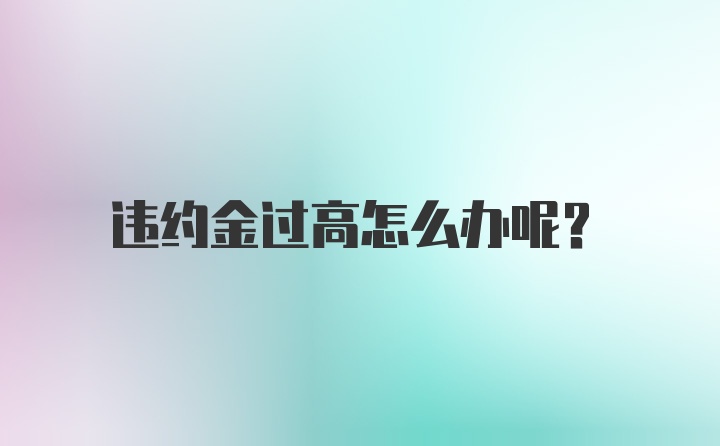 违约金过高怎么办呢?